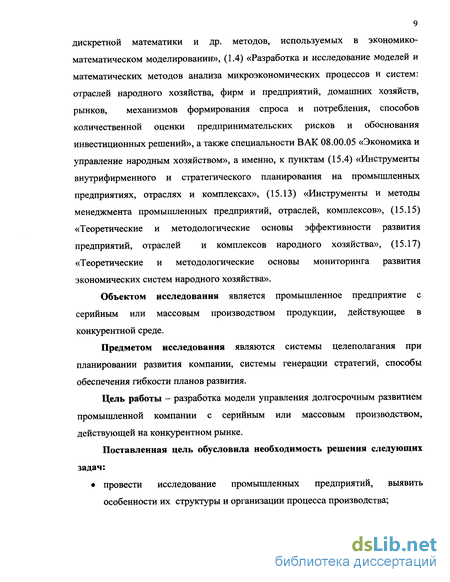 9

дискретной математики и др. методов, используемых в экономико-математическом моделировании», (1.4) «Разработка и исследование моделей и математических методов анализа микроэкономических процессов и систем: отраслей народного хозяйства, фирм и предприятий, домашних хозяйств, рынков, механизмов формирования спроса и потребления, способов количественной оценки предпринимательских рисков и обоснования инвестиционных решений», а также специальности ВАК 08.00.05 «Экономика и управление народным хозяйством», а именно, к пунктам (15.4) «Инструменты внутрифирменного и стратегического планирования на промышленных предприятиях, отраслях и комплексах», (15.13) «Инструменты и методы менеджмента промышленных предприятий, отраслей, комплексов», (15.15) «Теоретические и методологические основы эффективности развития предприятий, отраслей и комплексов народного хозяйства», (15.17) «Теоретические и методологические основы мониторинга развития экономических систем народного хозяйства».

Объектом исследования является промышленное предприятие с серийным или массовым производством продукции, действующее в конкурентной среде.

Предметом исследования являются системы целеполагания при планировании развития компании, системы генерации стратегий, способы обеспечения гибкости планов развития.

Цель работы – разработка модели управления долгосрочным развитием промышленной компании с серийным или массовым производством, действующей на конкурентном рынке.

Поставленная цель обусловила необходимость решения следующих задач:

• провести исследование промышленных предприятий, выявить особенности их структуры и организации процесса производства;

dsLib.net
библиотека диссертаций